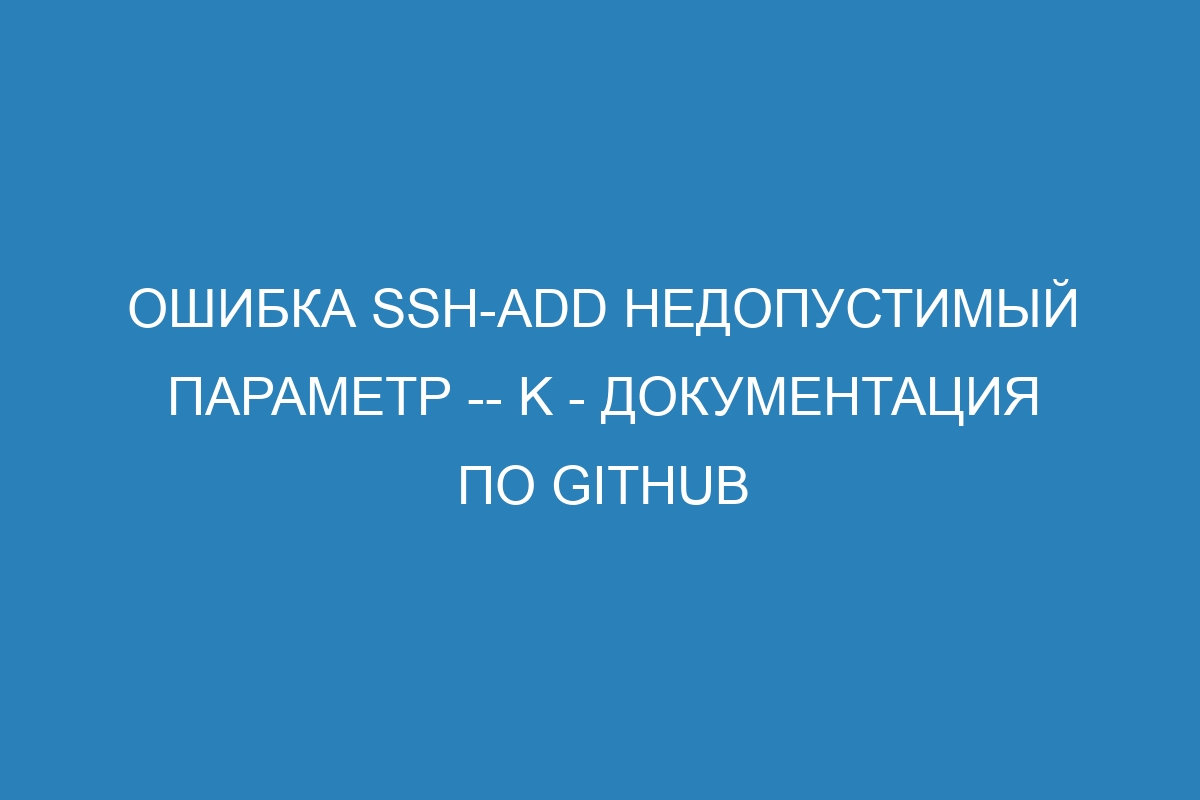 ОШИБКА SSH-ADD НЕДОПУСТИМЫЙ ПАРАМЕТР -- K - ДОКУМЕНТАЦИЯ ПО GITHUB